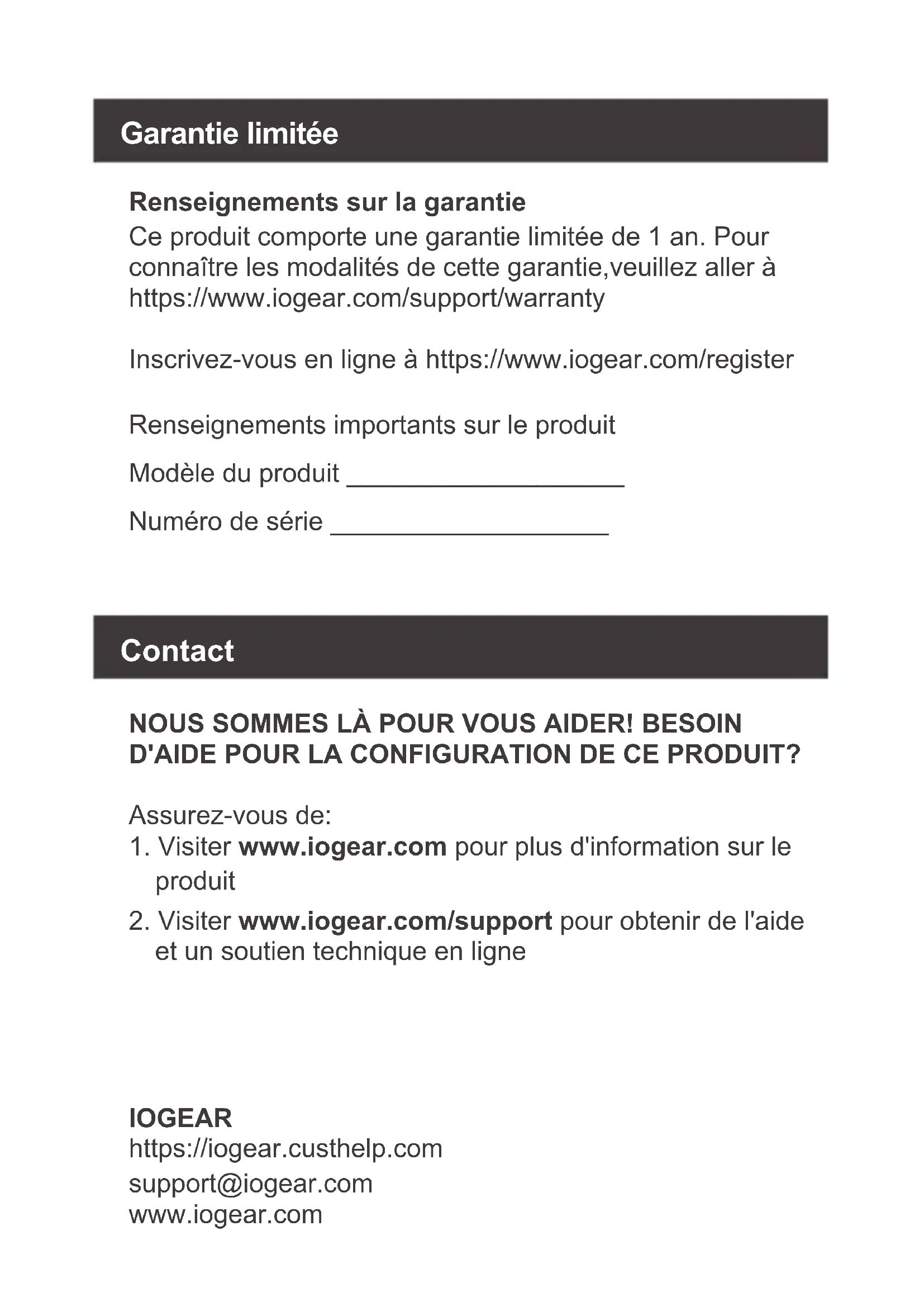 Garantie limitée

Renseignements sur la garantie
Ce produit comporte une garantie limitée de 1 an. Pour connaître les modalités de cette garantie,veuillez aller à https://www.iogear.com/support/warranty

Inscrivez-vous en ligne à https://www.iogear.com/register

Renseignements importants sur le produit

Modèle du produit ____________________

Numéro de série ____________________

Contact

NOUS SOMMES LÀ POUR VOUS AIDER! BESOIN D'AIDE POUR LA CONFIGURATION DE CE PRODUIT?

Assurez-vous de:
1. Visiter www.iogear.com pour plus d'information sur le produit
2. Visiter www.iogear.com/support pour obtenir de l'aide et un soutien technique en ligne

IOGEAR
https://iogear.custhelp.com
support@iogear.com
www.iogear.com